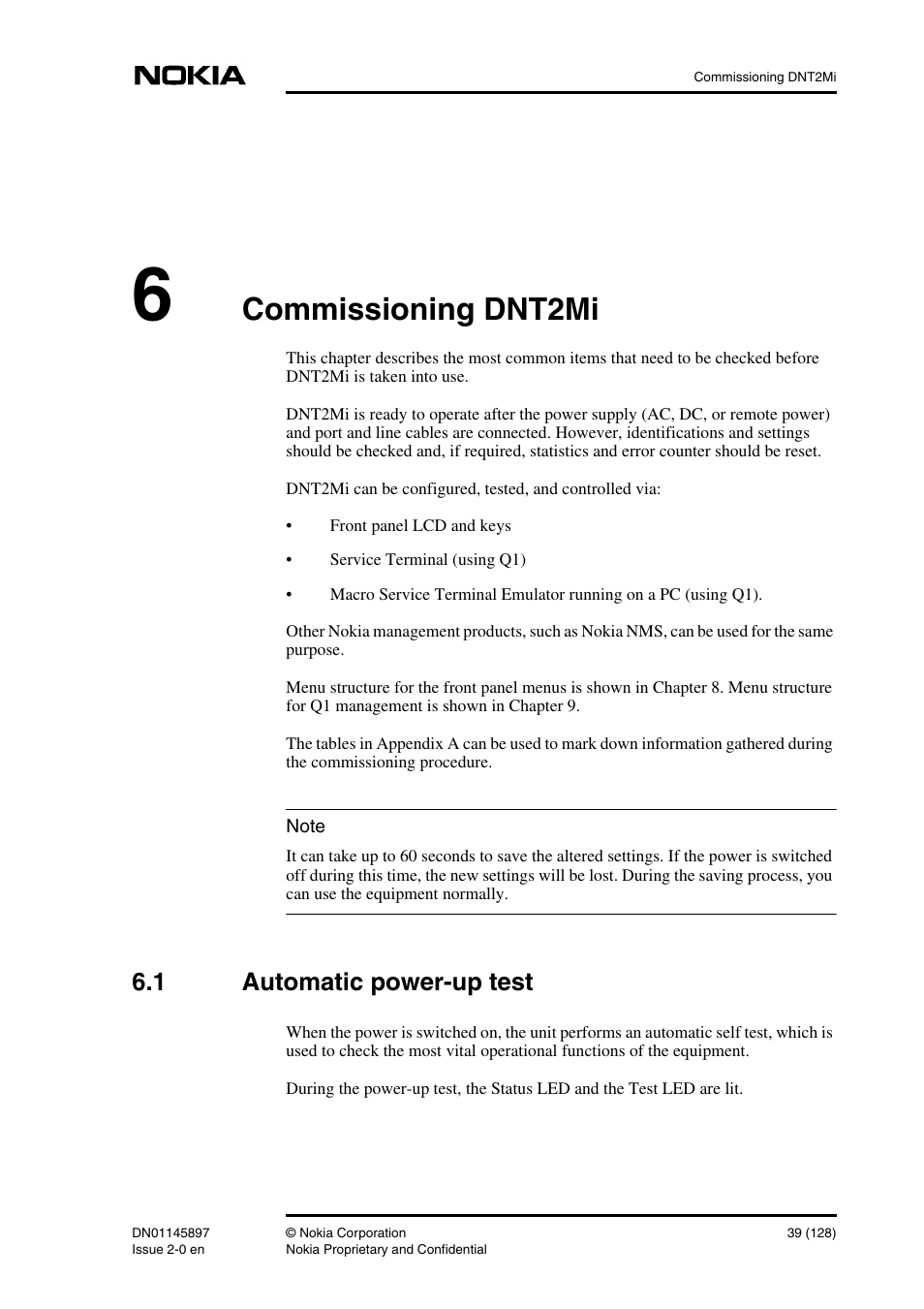 NOKIA

Commissioning DNT2Mi

6 Commissioning DNT2Mi

This chapter describes the most common items that need to be checked before DNT2Mi is taken into use.

DNT2Mi is ready to operate after the power supply (AC, DC, or remote power) and port and line cables are connected. However, identifications and settings should be checked and, if required, statistics and error counter should be reset.

DNT2Mi can be configured, tested, and controlled via:

• Front panel LCD and keys

• Service Terminal (using Q1)

• Macro Service Terminal Emulator running on a PC (using Q1).

Other Nokia management products, such as Nokia NMS, can be used for the same purpose.

Menu structure for the front panel menus is shown in Chapter 8. Menu structure for Q1 management is shown in Chapter 9.

The tables in Appendix A can be used to mark down information gathered during the commissioning procedure.

Note

It can take up to 60 seconds to save the altered settings. If the power is switched off during this time, the new settings will be lost. During the saving process, you can use the equipment normally.

6.1 Automatic power-up test

When the power is switched on, the unit performs an automatic self test, which is used to check the most vital operational functions of the equipment.

During the power-up test, the Status LED and the Test LED are lit.

DN01145897
Issue 2-0 en

© Nokia Corporation
Nokia Proprietary and Confidential

39 (128)